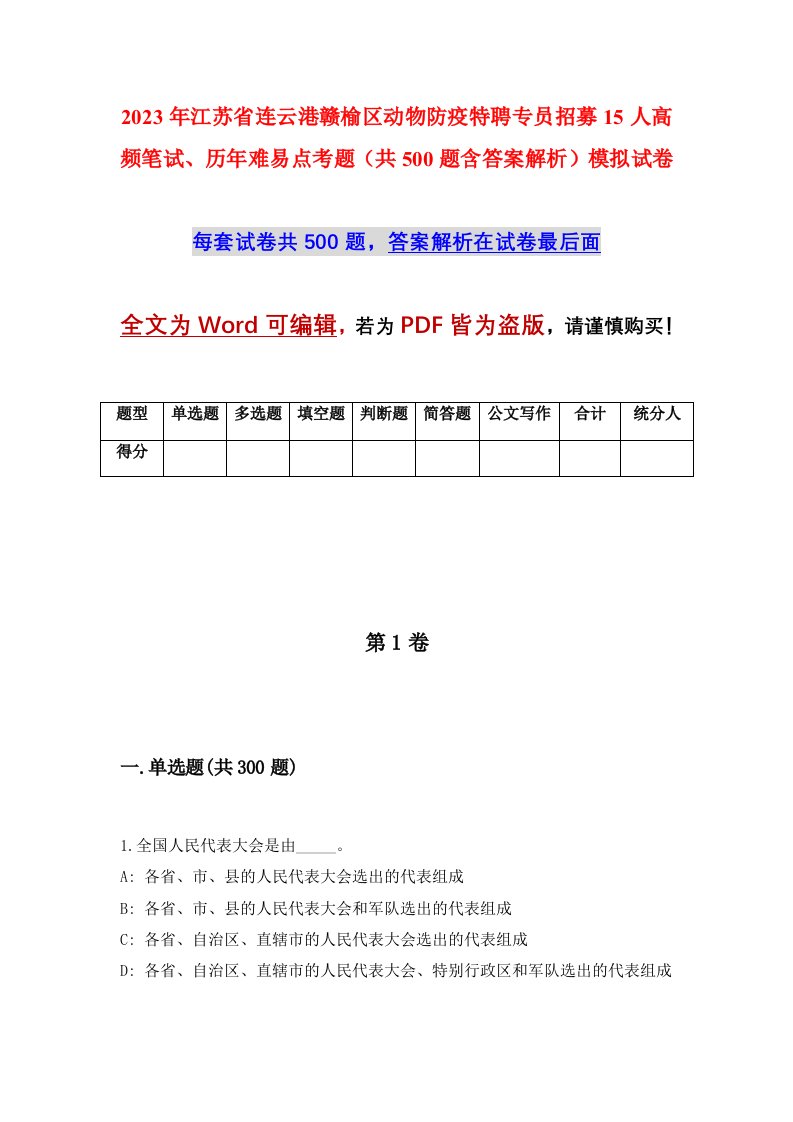 2023年江苏省连云港赣榆区动物防疫特聘专员招募15人高频笔试、历年难易点考题（共500题含答案解析）模拟试卷

每套试卷共500题，答案解析在试卷最后面

全文为Word可编辑，若为PDF皆为盗版，请谨慎购买！

| 题型 | 单选题 | 多选题 | 填空题 | 判断题 | 简答题 | 公文写作 | 合计 | 统分人 |
|---|---|---|---|---|---|---|---|---|
| 得分 | | | | | | | | |

第1卷

一.单选题(共300题)

1.全国人民代表大会是由_____。
A: 各省、市、县的人民代表大会选出的代表组成
B: 各省、市、县的人民代表大会和军队选出的代表组成
C: 各省、自治区、直辖市的人民代表大会选出的代表组成
D: 各省、自治区、直辖市的人民代表大会、特别行政区和军队选出的代表组成